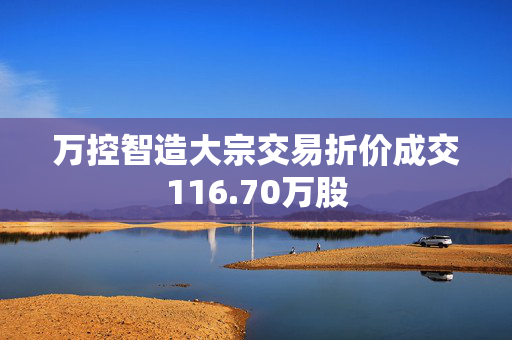 万控智造大宗交易折价成交116.70万股